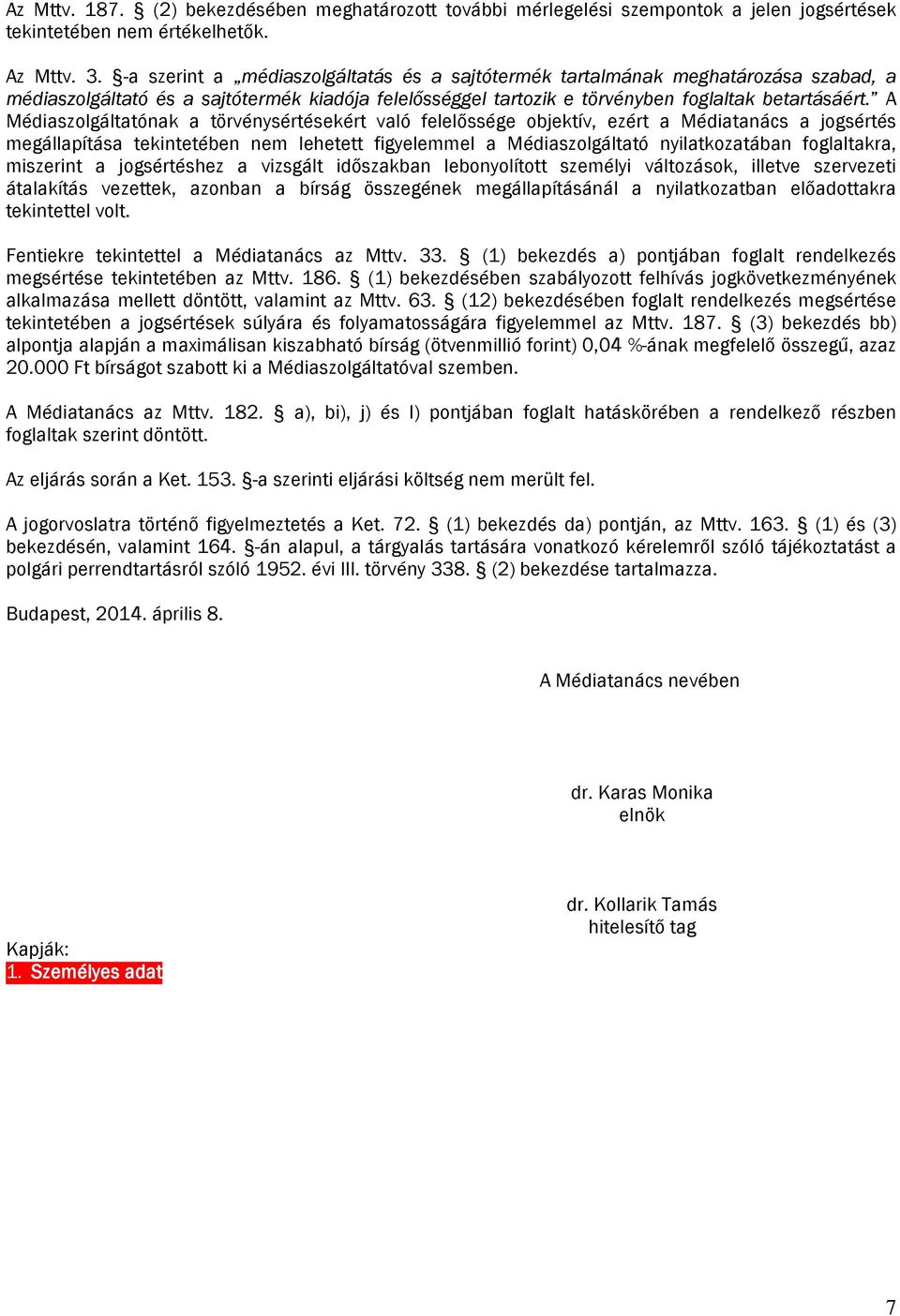 Az Mttv. 187. § (2) bekezdésében meghatározott további mérlegelési szempontok a jelen jogsértések tekintetében nem értékelhetők.

Az Mttv. 3. §-a szerint a „médiaszolgáltatás és a sajtótermék tartalmának meghatározása szabad, a médiaszolgáltató és a sajtótermék kiadója felelősséggel tartozik e törvényben foglaltak betartásáért.” A Médiaszolgáltatónak a törvénysértésekért való felelőssége objektív, ezért a Médiatanács a jogsértés megállapítása tekintetében nem lehetett figyelemmel a Médiaszolgáltató nyilatkozatában foglaltakra, miszerint a jogsértéshez a vizsgált időszakban lebonyolított személyi változások, illetve szervezeti átalakítás vezettek, azonban a bírság összegének megállapításánál a nyilatkozatban előadottakra tekintettel volt.

Fentiekre tekintettel a Médiatanács az Mttv. 33. § (1) bekezdés a) pontjában foglalt rendelkezés megsértése tekintetében az Mttv. 186. § (1) bekezdésében szabályozott felhívás jogkövetkezményének alkalmazása mellett döntött, valamint az Mttv. 63. § (12) bekezdésében foglalt rendelkezés megsértése tekintetében a jogsértések súlyára és folyamatosságára figyelemmel az Mttv. 187. § (3) bekezdés bb) alpontja alapján a maximálisan kiszabható bírság (ötvenmillió forint) 0,04 %-ának megfelelő összegű, azaz 20.000 Ft bírságot szabott ki a Médiaszolgáltatóval szemben.

A Médiatanács az Mttv. 182. § a), bi), j) és l) pontjában foglalt hatáskörében a rendelkező részben foglaltak szerint döntött.

Az eljárás során a Ket. 153. §-a szerinti eljárási költség nem merült fel.

A jogorvoslatra történő figyelmeztetés a Ket. 72. § (1) bekezdés da) pontján, az Mttv. 163. § (1) és (3) bekezdésén, valamint 164. §-án alapul, a tárgyalás tartására vonatkozó kérelemről szóló tájékoztatást a polgári perrendtartásról szóló 1952. évi III. törvény 338. § (2) bekezdése tartalmazza.

Budapest, 2014. április 8.

A Médiatanács nevében

dr. Karas Monika
elnök

dr. Kollarik Tamás
hitelesítő tag

Kapják:
1. Személyes adat

7